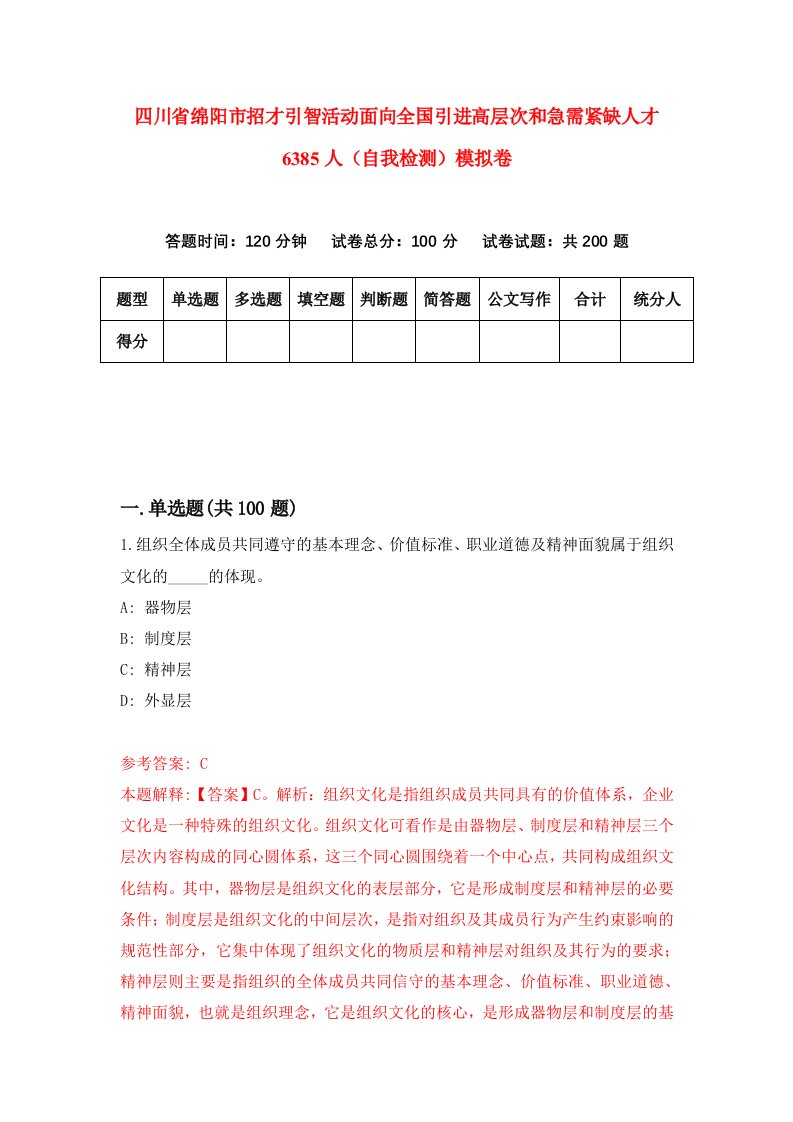 四川省绵阳市招才引智活动面向全国引进高层次和急需紧缺人才6385人（自我检测）模拟卷

答题时间：120分钟　试卷总分：100分　试卷试题：共200题

| 题型 | 单选题 | 多选题 | 填空题 | 判断题 | 简答题 | 公文写作 | 合计 | 统分人 |
|---|---|---|---|---|---|---|---|---|
| 得分 | | | | | | | | |

一.单选题(共100题)

1.组织全体成员共同遵守的基本理念、价值标准、职业道德及精神面貌属于组织文化的_____的体现。
A: 器物层
B: 制度层
C: 精神层
D: 外显层

参考答案: C
本题解释:【答案】C。解析：组织文化是指组织成员共同具有的价值体系，企业文化是一种特殊的组织文化。组织文化可看作是由器物层、制度层和精神层三个层次内容构成的同心圆体系，这三个同心圆围绕着一个中心点，共同构成组织文化结构。其中，器物层是组织文化的表层部分，它是形成制度层和精神层的必要条件；制度层是组织文化的中间层次，是指对组织及其成员行为产生约束影响的规范性部分，它集中体现了组织文化的物质层和精神层对组织及其行为的要求；精神层则主要是指组织的全体成员共同信守的基本理念、价值标准、职业道德、精神面貌，也就是组织理念，它是组织文化的核心，是形成器物层和制度层的基